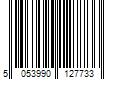 5 053990 127733